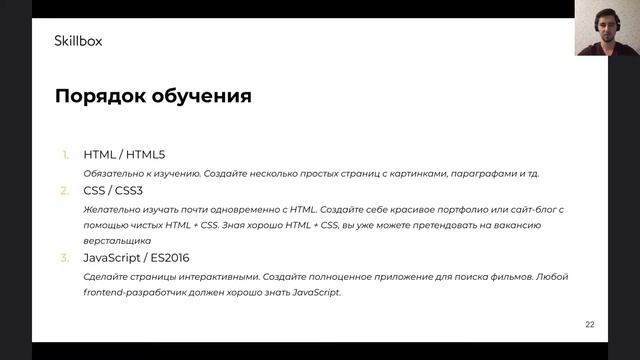 Skillbox

Порядок обучения

1. HTML / HTML5

Обязательно к изучению. Создайте несколько простых страниц с картинками, параграфами и тд.

2. CSS / CSS3

Желательно изучать почти одновременно с HTML. Создайте себе красивое портфолио или сайт-блог с помощью чистых HTML + CSS. Зная хорошо HTML + CSS, вы уже можете претендовать на вакансию верстальщика

3. JavaScript / ES2016

Сделайте страницы интерактивными. Создайте полноценное приложение для поиска фильмов. Любой frontend-разработчик должен хорошо знать JavaScript.

22